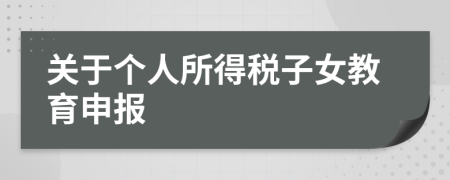 关于个人所得税子女教育申报